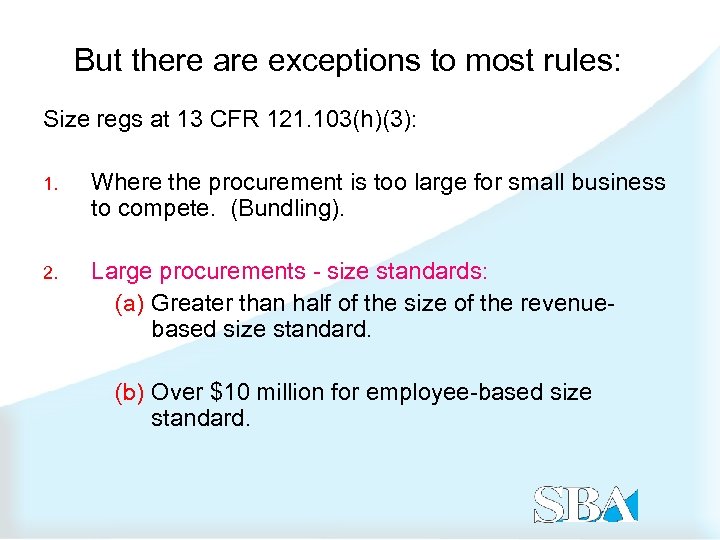 But there are exceptions to most rules:

Size regs at 13 CFR 121.103(h)(3):

1. Where the procurement is too large for small business to compete. (Bundling).

2. Large procurements - size standards:
(a) Greater than half of the size of the revenue-based size standard.

(b) Over \$10 million for employee-based size standard.

SBA